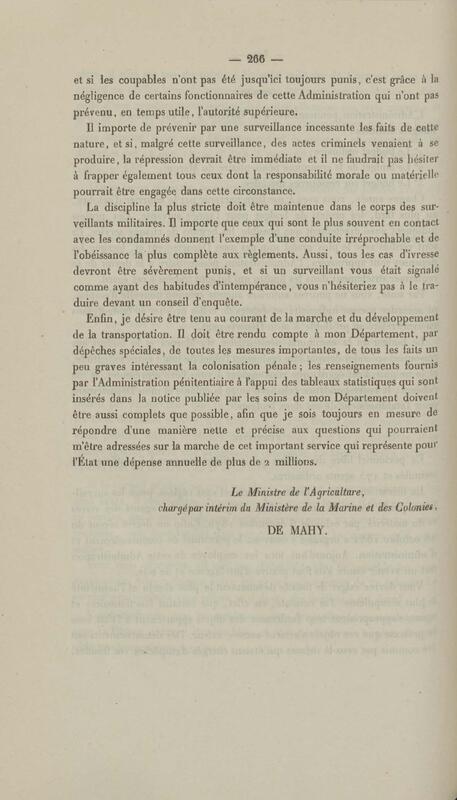 — 266 —

et si les coupables n'ont pas été jusqu'ici toujours punis, c'est grâce à la négligence de certains fonctionnaires de cette Administration qui n'ont pas prévenu, en temps utile, l'autorité supérieure.

Il importe de prévenir par une surveillance incessante les faits de cette nature, et si, malgré cette surveillance, des actes criminels venaient à se produire, la répression devrait être immédiate et il ne faudrait pas hésiter à frapper également tous ceux dont la responsabilité morale ou matérielle pourrait être engagée dans cette circonstance.

La discipline la plus stricte doit être maintenue dans le corps des surveillants militaires. Il importe que ceux qui sont le plus souvent en contact avec les condamnés donnent l'exemple d'une conduite irréprochable et de l'obéissance la plus complète aux règlements. Aussi, tous les cas d'ivresse devront être sévèrement punis, et si un surveillant vous était signalé comme ayant des habitudes d'intempérance, vous n'hésiteriez pas à le traduire devant un conseil d'enquête.

Enfin, je désire être tenu au courant de la marche et du développement de la transportation. Il doit être rendu compte à mon Département, par dépêches spéciales, de toutes les mesures importantes, de tous les faits un peu graves intéressant la colonisation pénale; les renseignements fournis par l'Administration pénitentiaire à l'appui des tableaux statistiques qui sont insérés dans la notice publiée par les soins de mon Département doivent être aussi complets que possible, afin que je sois toujours en mesure de répondre d'une manière nette et précise aux questions qui pourraient m'être adressées sur la marche de cet important service qui représente pour l'État une dépense annuelle de plus de 2 millions.

Le Ministre de l'Agriculture,
chargé par intérim du Ministère de la Marine et des Colonies,

DE MAHY.